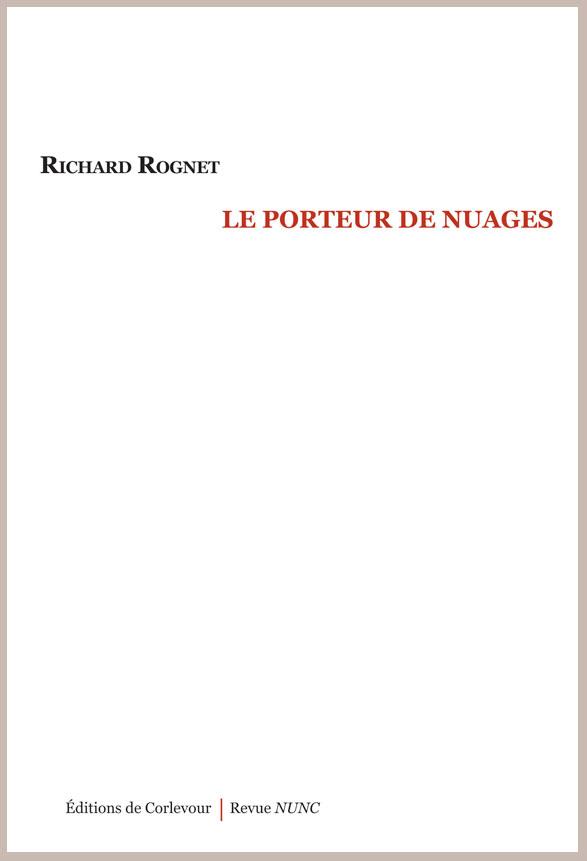 RICHARD ROGNET

LE PORTEUR DE NUAGES

Éditions de Corlevour | Revue NUNC